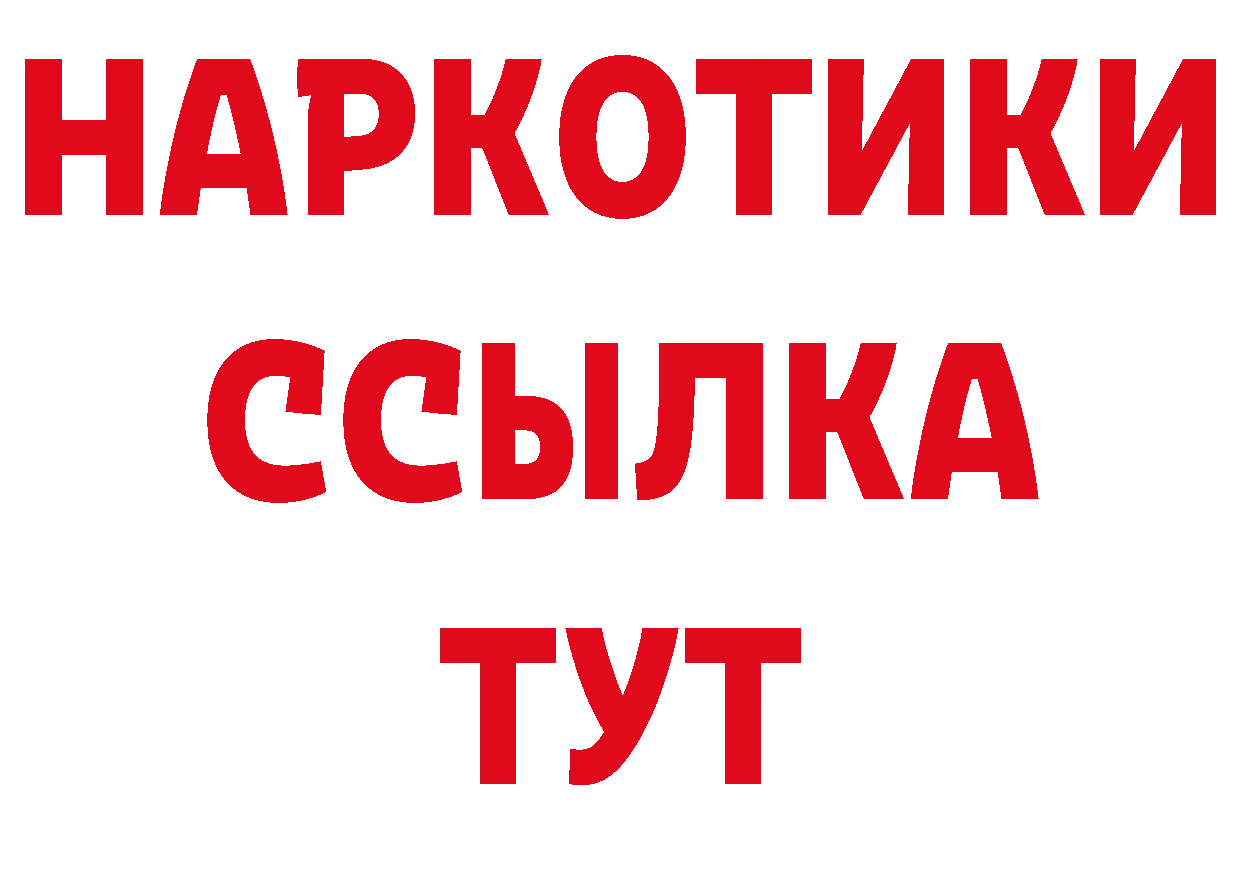 НАРКОТИКИ
ССЫЛКА
ТУТ